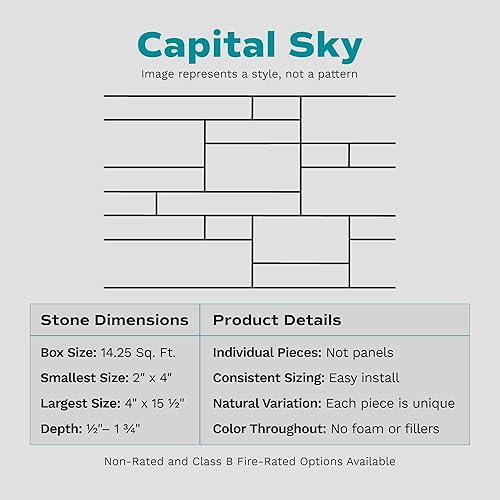 Capital Sky

Image represents a style, not a pattern

| Stone Dimensions | Product Details |
|---|---|
| Box Size: 14.25 Sq. Ft. | Individual Pieces: Not panels |
| Smallest Size: 2" x 4" | Consistent Sizing: Easy install |
| Largest Size: 4" x 15 ½" | Natural Variation: Each piece is unique |
| Depth: ½"– 1 ¾" | Color Throughout: No foam or fillers |

Non-Rated and Class B Fire-Rated Options Available